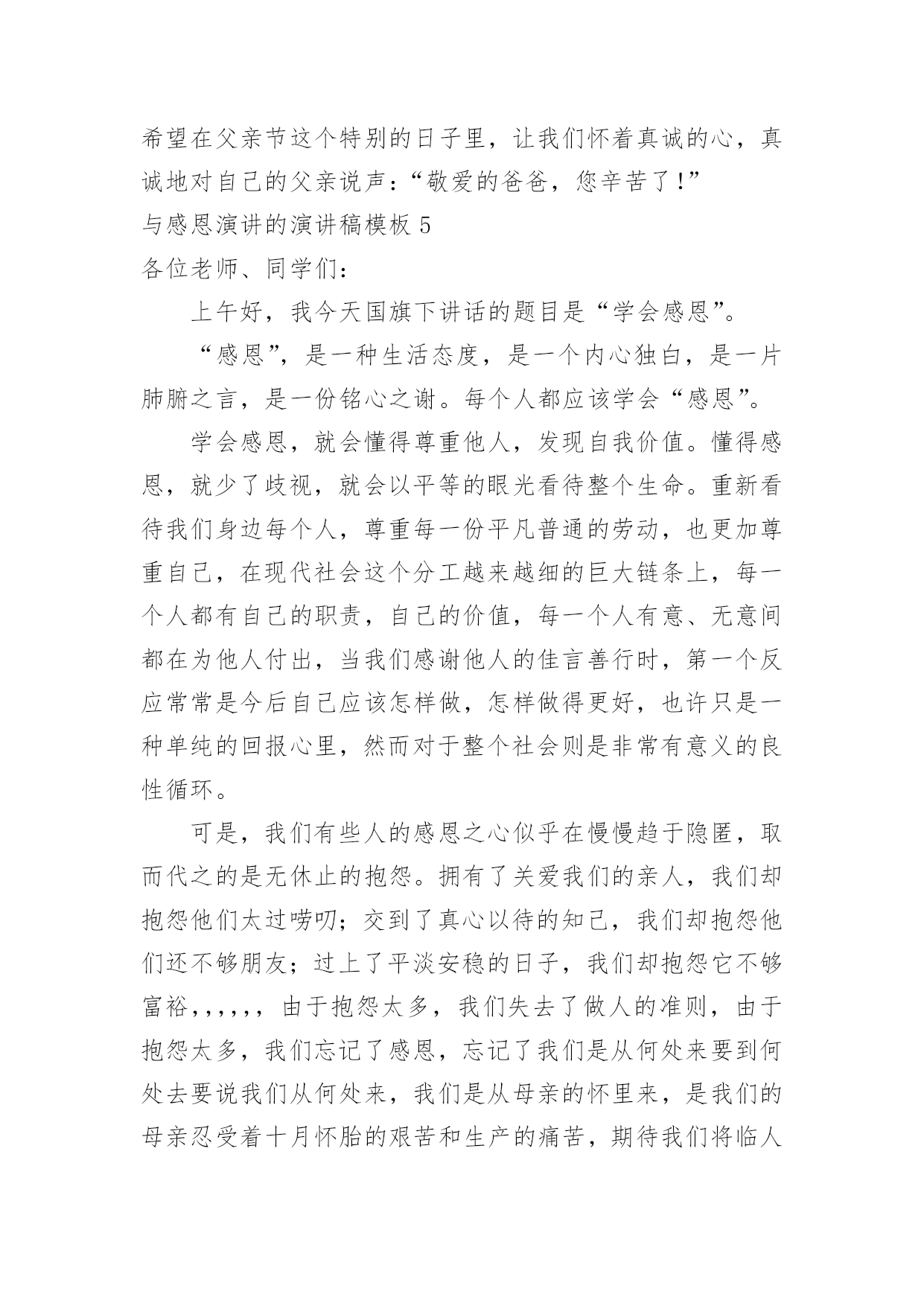 希望在父亲节这个特别的日子里，让我们怀着真诚的心，真诚地对自己的父亲说声：“敬爱的爸爸，您辛苦了！”

与感恩演讲的演讲稿模板 5

各位老师、同学们：

上午好，我今天国旗下讲话的题目是“学会感恩”。

“感恩”，是一种生活态度，是一个内心独白，是一片肺腑之言，是一份铭心之谢。每个人都应该学会“感恩”。

学会感恩，就会懂得尊重他人，发现自我价值。懂得感恩，就少了歧视，就会以平等的眼光看待整个生命。重新看待我们身边每个人，尊重每一份平凡普通的劳动，也更加尊重自己，在现代社会这个分工越来越细的巨大链条上，每一个人都有自己的职责，自己的价值，每一个人有意、无意间都在为他人付出，当我们感谢他人的佳言善行时，第一个反应常常是今后自己应该怎样做，怎样做得更好，也许只是一种单纯的回报心里，然而对于整个社会则是非常有意义的良性循环。

可是，我们有些人的感恩之心似乎在慢慢趋于隐匿，取而代之的是无休止的抱怨。拥有了关爱我们的亲人，我们却抱怨他们太过唠叨；交到了真心以待的知己，我们却抱怨他们还不够朋友；过上了平淡安稳的日子，我们却抱怨它不够富裕，，，，，，由于抱怨太多，我们失去了做人的准则，由于抱怨太多，我们忘记了感恩，忘记了我们是从何处来要到何处去要说我们从何处来，我们是从母亲的怀里来，是我们的母亲忍受着十月怀胎的艰苦和生产的痛苦，期待我们将临人